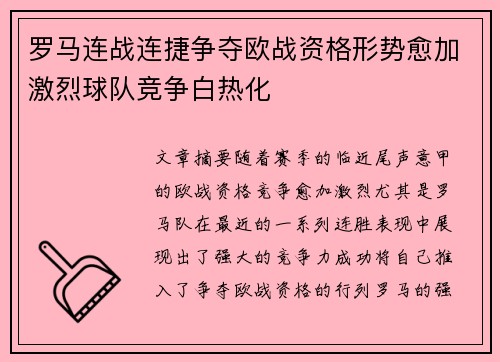 罗马连战连捷争夺欧战资格形势愈加激烈球队竞争白热化

文章摘要随着赛季的临近尾声意甲的欧战资格竞争愈加激烈尤其是罗马队在最近的一系列连胜表现中展现出了强大的竞争力成功将自己推入了争夺欧战资格的行列罗马的强